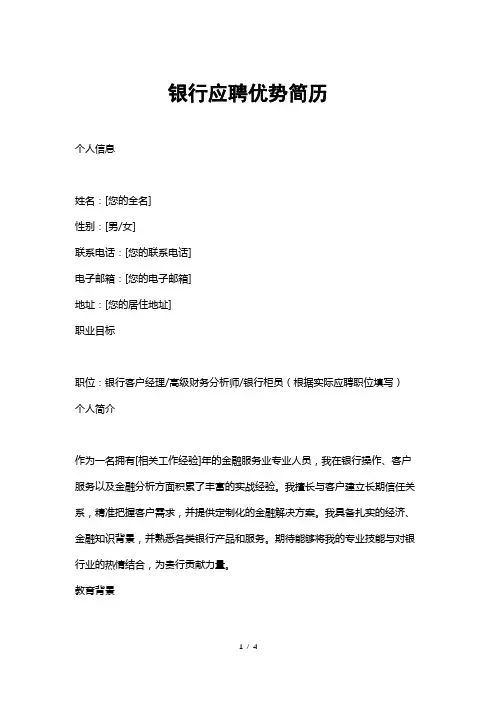 银行应聘优势简历

个人信息

姓名：[您的全名]
性别：[男/女]
联系电话：[您的联系电话]
电子邮箱：[您的电子邮箱]
地址：[您的居住地址]
职业目标

职位：银行客户经理/高级财务分析师/银行柜员（根据实际应聘职位填写）
个人简介

作为一名拥有[相关工作经验]年的金融服务业专业人员，我在银行操作、客户服务以及金融分析方面积累了丰富的实战经验。我擅长与客户建立长期信任关系，精准把握客户需求，并提供定制化的金融解决方案。我具备扎实的经济、金融知识背景，并熟悉各类银行产品和服务。期待能够将我的专业技能与对银行业的热情结合，为贵行贡献力量。
教育背景

1 / 4